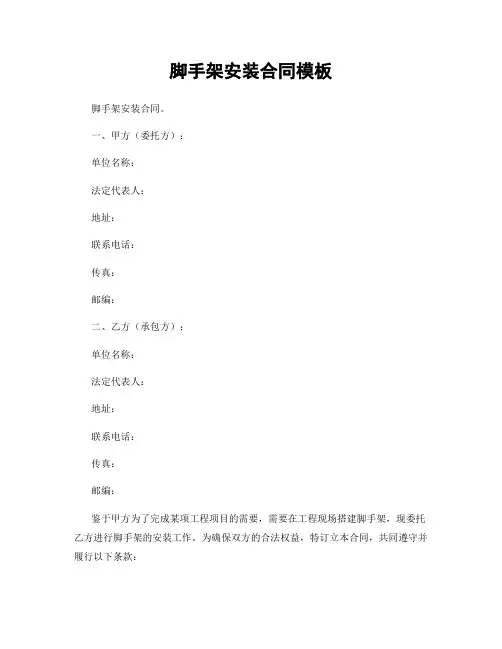 脚手架安装合同模板

脚手架安装合同。

一、甲方（委托方）：

单位名称：

法定代表人：

地址：

联系电话：

传真：

邮编：

二、乙方（承包方）：

单位名称：

法定代表人：

地址：

联系电话：

传真：

邮编：

鉴于甲方为了完成某项工程项目的需要，需要在工程现场搭建脚手架，现委托乙方进行脚手架的安装工作。为确保双方的合法权益，特订立本合同，共同遵守并履行以下条款：